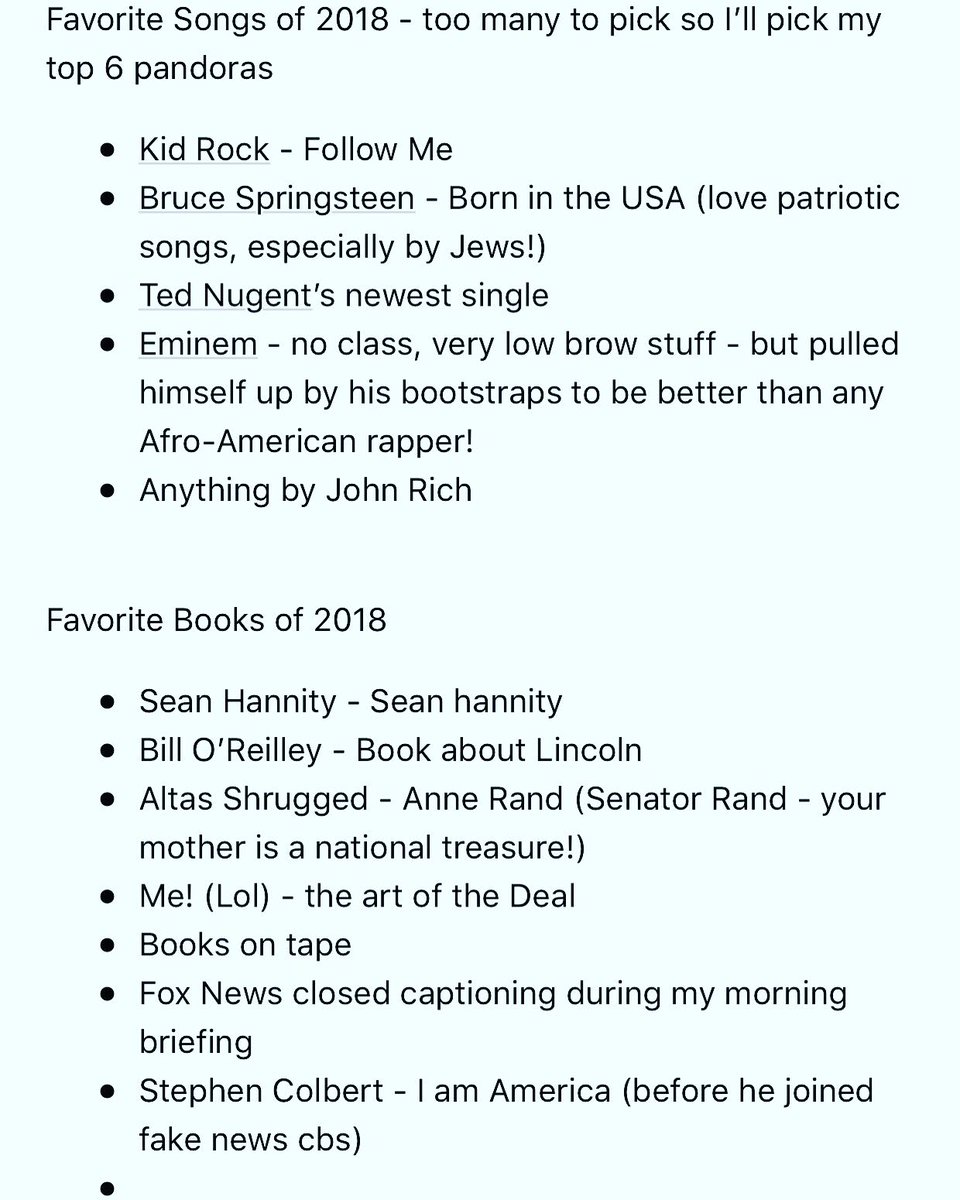 Favorite Songs of 2018 - too many to pick so I'll pick my top 6 pandoras

- Kid Rock - Follow Me
- Bruce Springsteen - Born in the USA (love patriotic songs, especially by Jews!)
- Ted Nugent's newest single
- Eminem - no class, very low brow stuff - but pulled himself up by his bootstraps to be better than any Afro-American rapper!
- Anything by John Rich

Favorite Books of 2018

- Sean Hannity - Sean hannity
- Bill O'Reilley - Book about Lincoln
- Altas Shrugged - Anne Rand (Senator Rand - your mother is a national treasure!)
- Me! (Lol) - the art of the Deal
- Books on tape
- Fox News closed captioning during my morning briefing
- Stephen Colbert - I am America (before he joined fake news cbs)
-